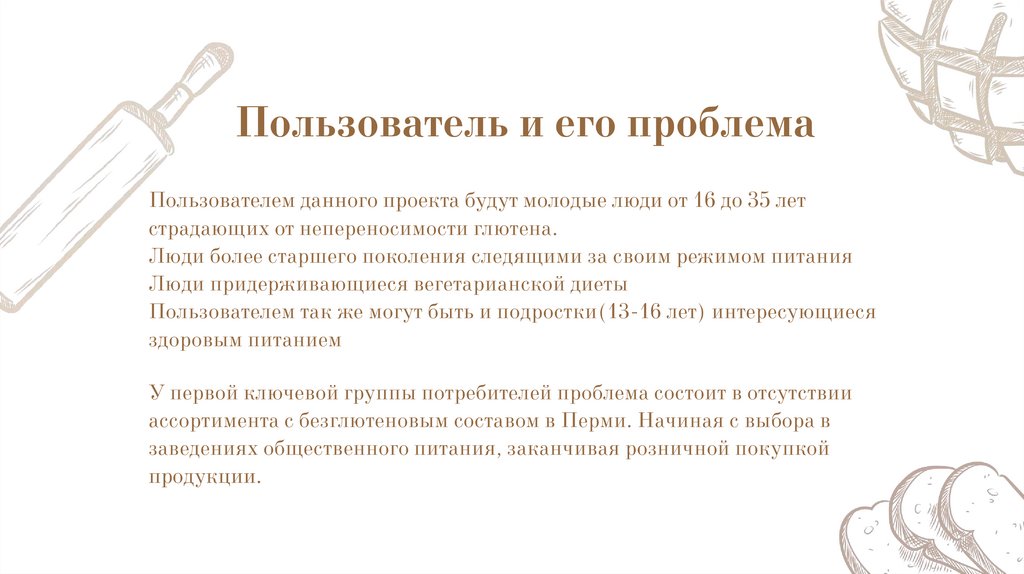 Пользователь и его проблема

Пользователем данного проекта будут молодые люди от 16 до 35 лет страдающих от непереносимости глютена.
Люди более старшего поколения следящими за своим режимом питания
Люди придерживающиеся вегетарианской диеты
Пользователем так же могут быть и подростки(13-16 лет) интересующиеся здоровым питанием

У первой ключевой группы потребителей проблема состоит в отсутствии ассортимента с безглютеновым составом в Перми. Начиная с выбора в заведениях общественного питания, заканчивая розничной покупкой продукции.